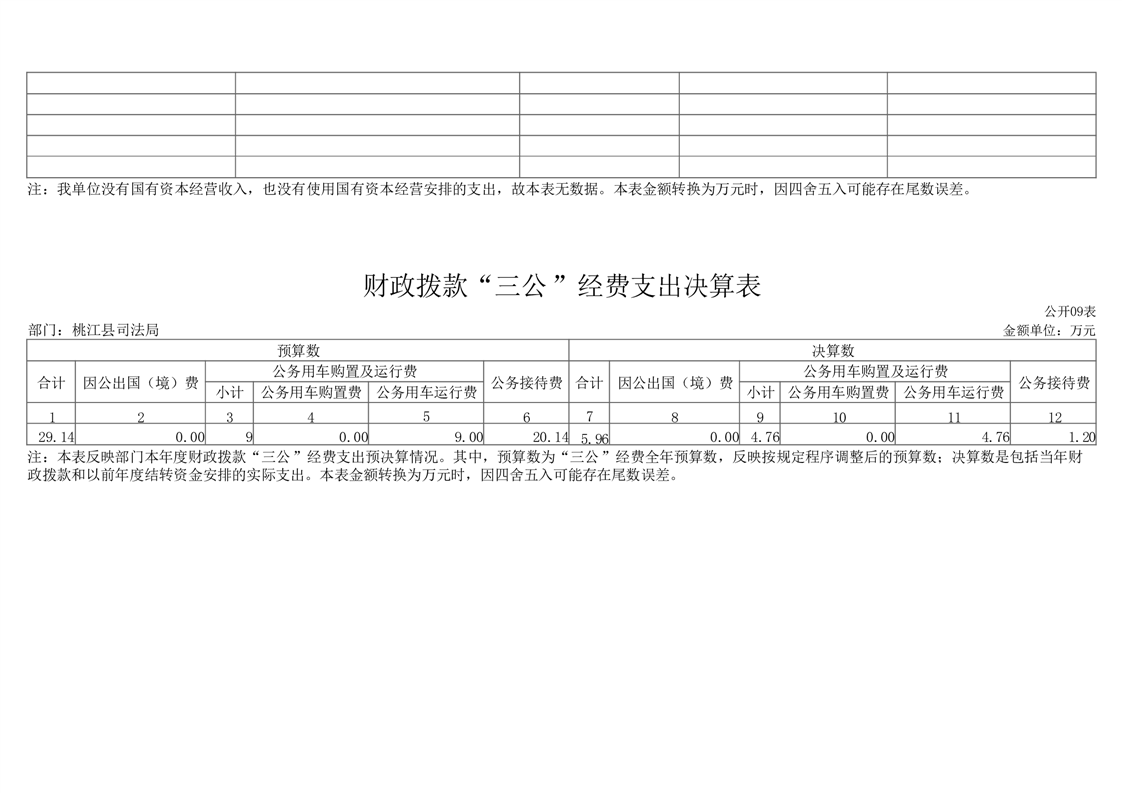 | | | | | |
|---|---|---|---|---|
| | | | | |
| | | | | |
| | | | | |
| | | | | |

注：我单位没有国有资本经营收入，也没有使用国有资本经营安排的支出，故本表无数据。本表金额转换为万元时，因四舍五入可能存在尾数误差。

财政拨款“三公”经费支出决算表

公开09表

部门：桃江县司法局

金额单位：万元

| 预算数 | | | | | | 决算数 | | | | | |
|---|---|---|---|---|---|---|---|---|---|---|---|
| 合计 | 因公出国（境）费 | 公务用车购置及运行费 | | | 公务接待费 | 合计 | 因公出国（境）费 | 公务用车购置及运行费 | | | 公务接待费 |
| | | 小计 | 公务用车购置费 | 公务用车运行费 | | | | 小计 | 公务用车购置费 | 公务用车运行费 | |
| 1 | 2 | 3 | 4 | 5 | 6 | 7 | 8 | 9 | 10 | 11 | 12 |
| 29.14 | 0.00 | 9 | 0.00 | 9.00 | 20.14 | 5.96 | 0.00 | 4.76 | 0.00 | 4.76 | 1.20 |

注：本表反映部门本年度财政拨款“三公”经费支出预决算情况。其中，预算数为“三公”经费全年预算数，反映按规定程序调整后的预算数；决算数是包括当年财政拨款和以前年度结转资金安排的实际支出。本表金额转换为万元时，因四舍五入可能存在尾数误差。